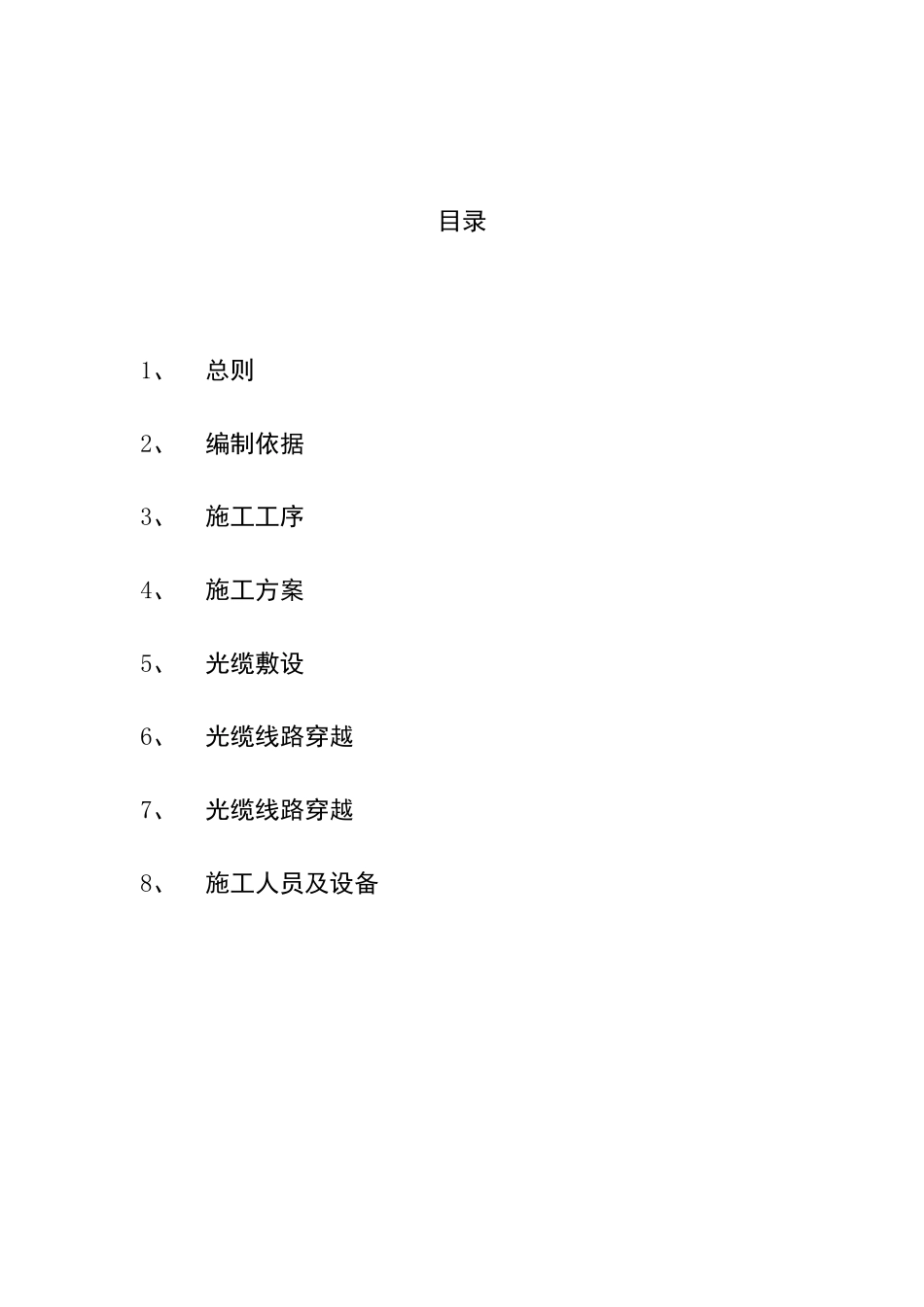 目录

1、 总则

2、 编制依据

3、 施工工序

4、 施工方案

5、 光缆敷设

6、 光缆线路穿越

7、 光缆线路穿越

8、 施工人员及设备